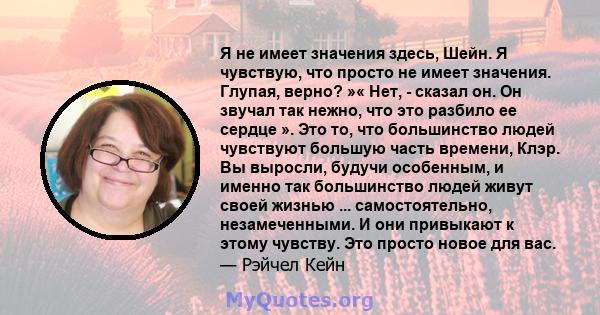 Я не имеет значения здесь, Шейн. Я чувствую, что просто не имеет значения. Глупая, верно? »« Нет, - сказал он. Он звучал так нежно, что это разбило ее сердце ». Это то, что большинство людей чувствуют большую часть времени, Клэр. Вы выросли, будучи особенным, и именно так большинство людей живут своей жизнью ... самостоятельно, незамеченными. И они привыкают к этому чувству. Это просто новое для вас.
— Рэйчел Кейн

MyQuotes.org